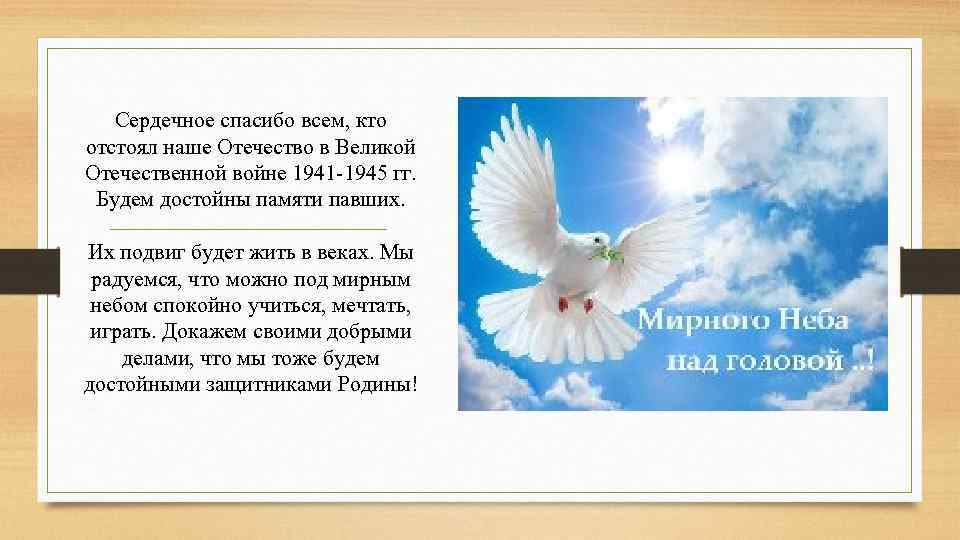 Сердечное спасибо всем, кто отстоял наше Отечество в Великой Отечественной войне 1941-1945 гг. Будем достойны памяти павших.

Их подвиг будет жить в веках. Мы радуемся, что можно под мирным небом спокойно учиться, мечтать, играть. Докажем своими добрыми делами, что мы тоже будем достойными защитниками Родины!

Мирного Неба над головой ..!